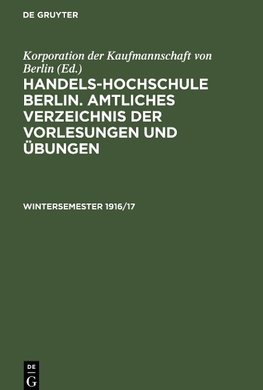 DE GRUYTER

Korporation der Kaufmannschaft von Berlin (Ed.)

HANDELS-HOCHSCHULE BERLIN. AMTLICHES VERZEICHNIS DER VORLESUNGEN UND ÜBUNGEN

WINTERSEMESTER 1916/17

DE G